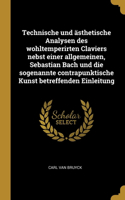 Technische und ästhetische Analysen des wohltemperirten Claviers nebst einer allgemeinen, Sebastian Bach und die sogenannte contrapunktische Kunst betreffenden Einleitung

Scholar SELECT

CARL VAN BRUYCK